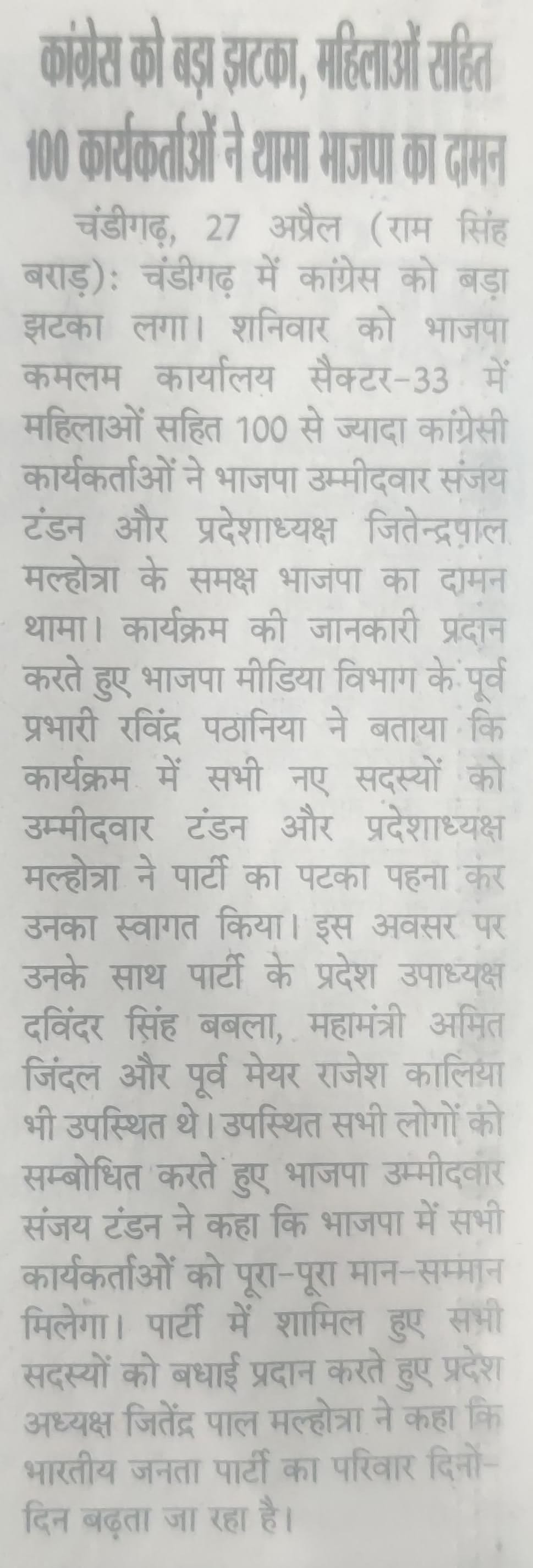 कांग्रेस को बड़ा झटका, महिलाओं सहित 100 कार्यकर्ताओं ने थामा भाजपा का दामन

चंडीगढ़, 27 अप्रैल (राम सिंह बराड़): चंडीगढ़ में कांग्रेस को बड़ा झटका लगा। शनिवार को भाजपा कमलम कार्यालय सैक्टर-33 में महिलाओं सहित 100 से ज्यादा कांग्रेसी कार्यकर्ताओं ने भाजपा उम्मीदवार संजय टंडन और प्रदेशाध्यक्ष जितेन्द्रपाल मल्होत्रा के समक्ष भाजपा का दामन थामा। कार्यक्रम की जानकारी प्रदान करते हुए भाजपा मीडिया विभाग के पूर्व प्रभारी रविंद्र पठानिया ने बताया कि कार्यक्रम में सभी नए सदस्यों को उम्मीदवार टंडन और प्रदेशाध्यक्ष मल्होत्रा ने पार्टी का पटका पहना कर उनका स्वागत किया। इस अवसर पर उनके साथ पार्टी के प्रदेश उपाध्यक्ष दविंदर सिंह बबला, महामंत्री अमित जिंदल और पूर्व मेयर राजेश कालिया भी उपस्थित थे। उपस्थित सभी लोगों को सम्बोधित करते हुए भाजपा उम्मीदवार संजय टंडन ने कहा कि भाजपा में सभी कार्यकर्ताओं को पूरा-पूरा मान-सम्मान मिलेगा। पार्टी में शामिल हुए सभी सदस्यों को बधाई प्रदान करते हुए प्रदेश अध्यक्ष जितेंद्र पाल मल्होत्रा ने कहा कि भारतीय जनता पार्टी का परिवार दिनों-दिन बढ़ता जा रहा है।